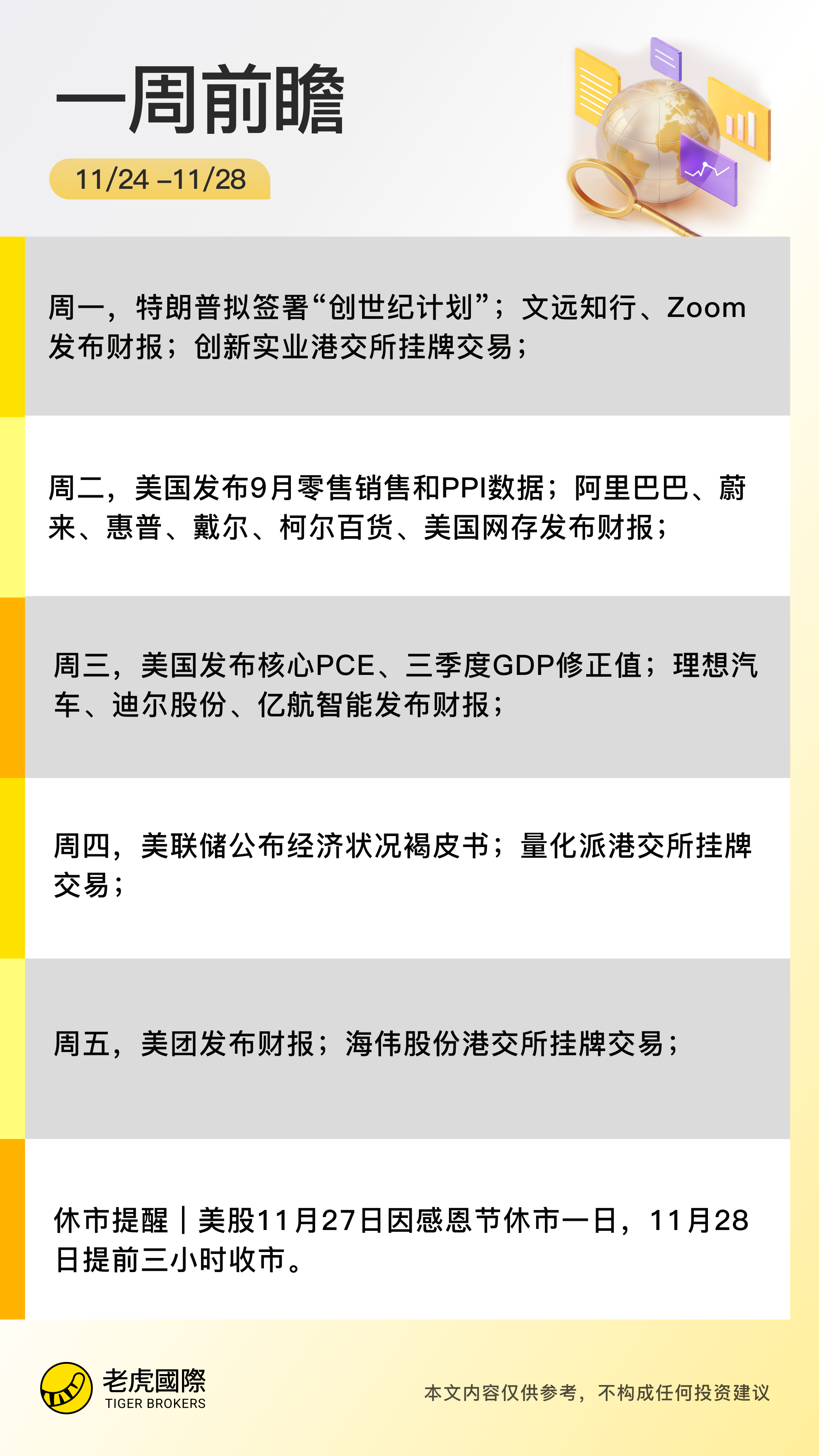 一周前瞻

11/24 –11/28

周一，特朗普拟签署“创世纪计划”；文远知行、Zoom发布财报；创新实业港交所挂牌交易；

周二，美国发布9月零售销售和PPI数据；阿里巴巴、蔚来、惠普、戴尔、柯尔百货、美国网存发布财报；

周三，美国发布核心PCE、三季度GDP修正值；理想汽车、迪尔股份、亿航智能发布财报；

周四，美联储公布经济状况褐皮书；量化派港交所挂牌交易；

周五，美团发布财报；海伟股份港交所挂牌交易；

休市提醒｜美股11月27日因感恩节休市一日，11月28日提前三小时收市。

老虎國際
TIGER BROKERS

本文内容仅供参考，不构成任何投资建议